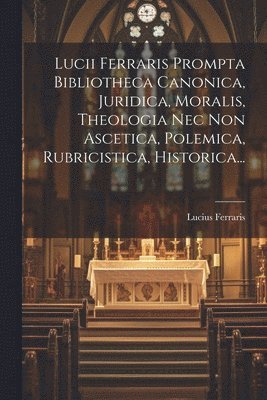 Lucii Ferraris Prompta Bibliotheca Canonica, Juridica, Moralis, Theologia Nec Non Ascetica, Polemica, Rubricistica, Historica...

Lucius Ferraris